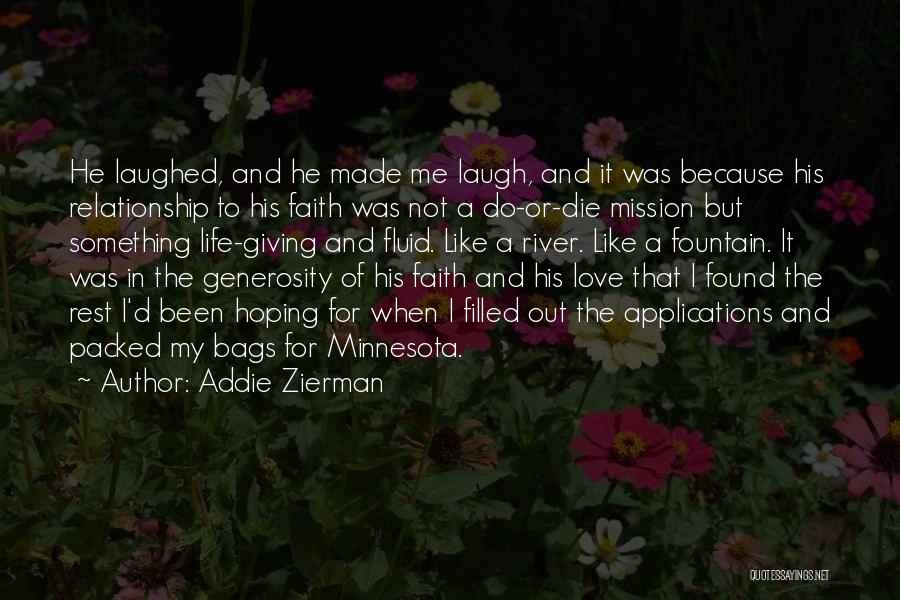 He laughed, and he made me laugh, and it was because his relationship to his faith was not a do-or-die mission but something life-giving and fluid. Like a river. Like a fountain. It was in the generosity of his faith and his love that I found the rest I'd been hoping for when I filled out the applications and packed my bags for Minnesota.

~ Author: Addie Zierman

QUOTESSAYINGS.NET